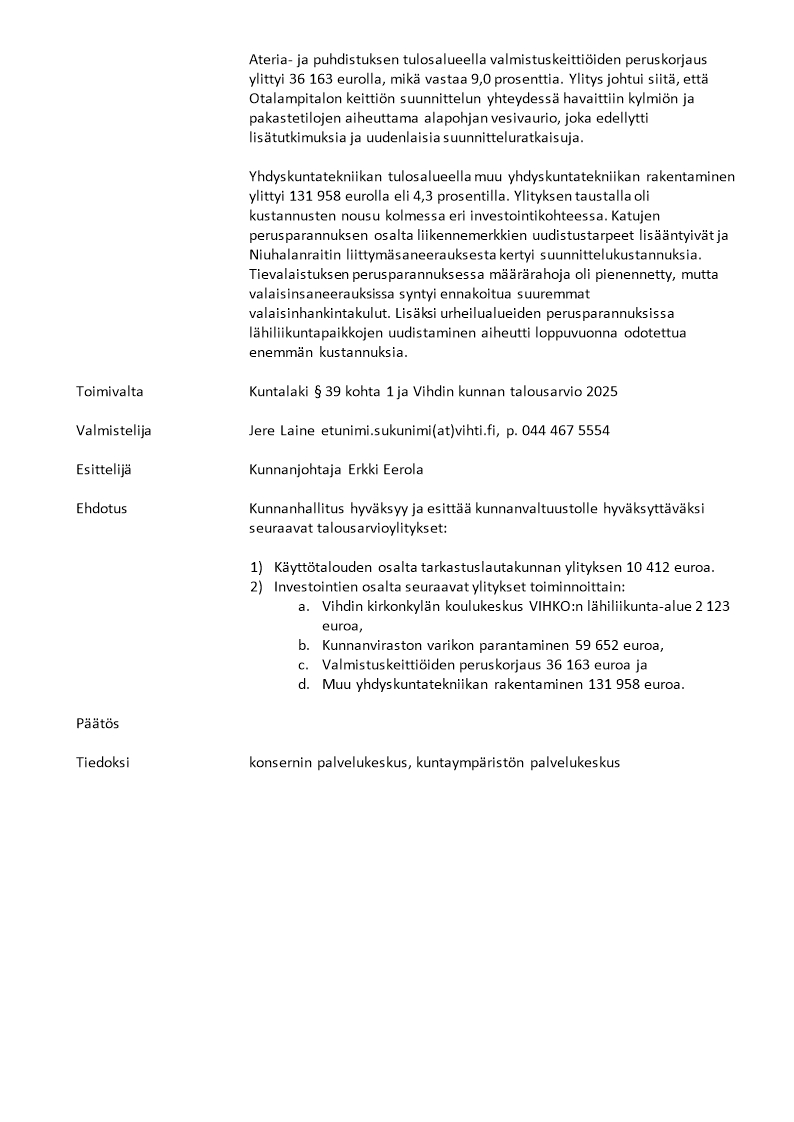 Ateria- ja puhdistuksen tulosalueella valmistuskeittiöiden peruskorjaus ylittyi 36 163 eurolla, mikä vastaa 9,0 prosenttia. Ylitys johtui siitä, että Otalampitalon keittiön suunnittelun yhteydessä havaittiin kylmiön ja pakastetilojen aiheuttama alapohjan vesivaurio, joka edellytti lisätutkimuksia ja uudenlaisia suunnitteluratkaisuja.

Yhdyskuntatekniikan tulosalueella muu yhdyskuntatekniikan rakentaminen ylittyi 131 958 eurolla eli 4,3 prosentilla. Ylityksen taustalla oli kustannusten nousu kolmessa eri investointikohteessa. Katujen perusparannuksen osalta liikennemerkkien uudistustarpeet lisääntyivät ja Niuhalanraitin liittymäsaneerauksesta kertyi suunnittelukustannuksia. Tievalaistuksen perusparannuksessa määrärahoja oli pienennetty, mutta valaisinsaneerauksissa syntyi ennakoitua suuremmat valaisinhankintakulut. Lisäksi urheilualueiden perusparannuksissa lähiliikuntapaikkojen uudistaminen aiheutti loppuvuonna odotettua enemmän kustannuksia.

Toimivalta
Kuntalaki § 39 kohta 1 ja Vihdin kunnan talousarvio 2025

Valmistelija
Jere Laine etunimi.sukunimi(at)vihti.fi, p. 044 467 5554

Esittelijä
Kunnanjohtaja Erkki Eerola

Ehdotus
Kunnanhallitus hyväksyy ja esittää kunnanvaltuustolle hyväksyttäväksi seuraavat talousarvioylitykset:

1) Käyttötalouden osalta tarkastuslautakunnan ylityksen 10 412 euroa.
2) Investointien osalta seuraavat ylitykset toiminnoittain:
a. Vihdin kirkonkylän koulukeskus VIHKO:n lähiliikunta-alue 2 123 euroa,
b. Kunnanviraston varikon parantaminen 59 652 euroa,
c. Valmistuskeittiöiden peruskorjaus 36 163 euroa ja
d. Muu yhdyskuntatekniikan rakentaminen 131 958 euroa.

Päätös

Tiedoksi
konsernin palvelukeskus, kuntaympäristön palvelukeskus